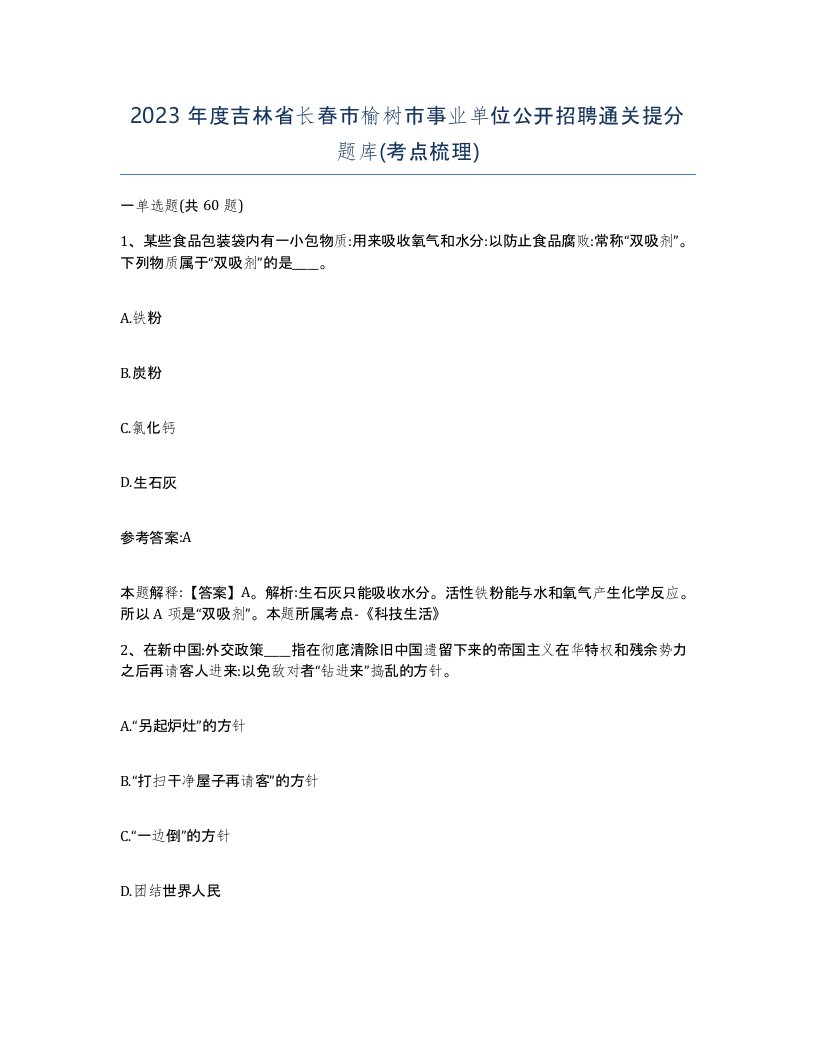 2023 年度吉林省长春市榆树市事业单位公开招聘通关提分题库(考点梳理)

一单选题(共 60 题)

1、某些食品包装袋内有一小包物质:用来吸收氧气和水分:以防止食品腐败:常称“双吸剂”。下列物质属于“双吸剂”的是____。

A.铁粉

B.炭粉

C.氯化钙

D.生石灰

参考答案:A

本题解释:【答案】A。解析:生石灰只能吸收水分。活性铁粉能与水和氧气产生化学反应。所以 A 项是“双吸剂”。本题所属考点-《科技生活》

2、在新中国:外交政策____指在彻底清除旧中国遗留下来的帝国主义在华特权和残余势力之后再请客人进来:以免敌对者“钻进来”捣乱的方针。

A.“另起炉灶”的方针

B.“打扫干净屋子再请客”的方针

C.“一边倒”的方针

D.团结世界人民